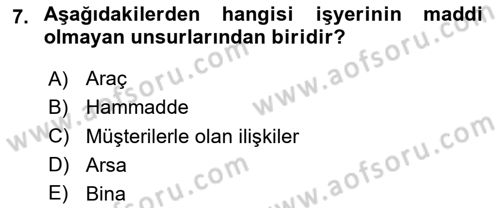 7. Aşağıdakilerden hangisi işyerinin maddi olmayan unsurlarından biridir?

A) Araç
B) Hammadde
C) Müşterilerle olan ilişkiler
D) Arsa
E) Bina

www.aofsoru.com
www.aofsoru.com
www.aofsoru.com
www.aofsoru.com